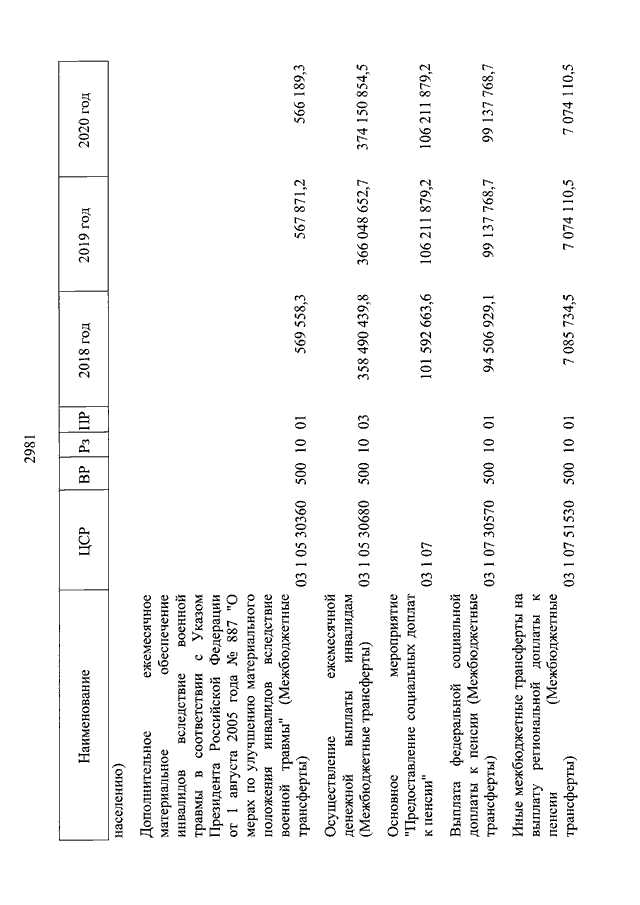 2981

| Наименование | ЦСР | ВР | Рз | ПР | 2018 год | 2019 год | 2020 год |
|---|---|---|---|---|---|---|---|
| населению) | | | | | | | |
| Дополнительное ежемесячное материальное обеспечение инвалидов вследствие военной травмы в соответствии с Указом Президента Российской Федерации от 1 августа 2005 года № 887 "О мерах по улучшению материального положения инвалидов вследствие военной травмы" (Межбюджетные трансферты) | 03 1 05 30360 | 500 | 10 | 01 | 569 558,3 | 567 871,2 | 566 189,3 |
| Осуществление ежемесячной денежной выплаты инвалидам (Межбюджетные трансферты) | 03 1 05 30680 | 500 | 10 | 03 | 358 490 439,8 | 366 048 652,7 | 374 150 854,5 |
| Основное мероприятие "Предоставление социальных доплат к пенсии" | 03 1 07 | | | | 101 592 663,6 | 106 211 879,2 | 106 211 879,2 |
| Выплата федеральной социальной доплаты к пенсии (Межбюджетные трансферты) | 03 1 07 30570 | 500 | 10 | 01 | 94 506 929,1 | 99 137 768,7 | 99 137 768,7 |
| Иные межбюджетные трансферты на выплату региональной доплаты к пенсии (Межбюджетные трансферты) | 03 1 07 51530 | 500 | 10 | 01 | 7 085 734,5 | 7 074 110,5 | 7 074 110,5 |